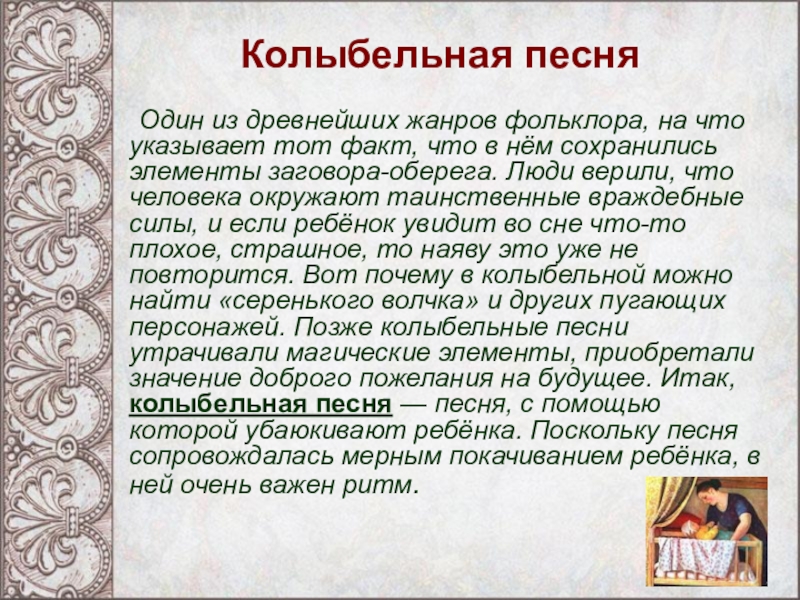 Колыбельная песня

Один из древнейших жанров фольклора, на что указывает тот факт, что в нём сохранились элементы заговора-оберега. Люди верили, что человека окружают таинственные враждебные силы, и если ребёнок увидит во сне что-то плохое, страшное, то наяву это уже не повторится. Вот почему в колыбельной можно найти «серенького волчка» и других пугающих персонажей. Позже колыбельные песни утрачивали магические элементы, приобретали значение доброго пожелания на будущее. Итак, колыбельная песня — песня, с помощью которой убаюкивают ребёнка. Поскольку песня сопровождалась мерным покачиванием ребёнка, в ней очень важен ритм.